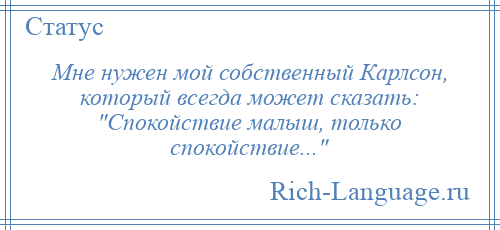 Статус

Мне нужен мой собственный Карлсон, который всегда может сказать: "Спокойствие малыш, только спокойствие..."

Rich-Language.ru